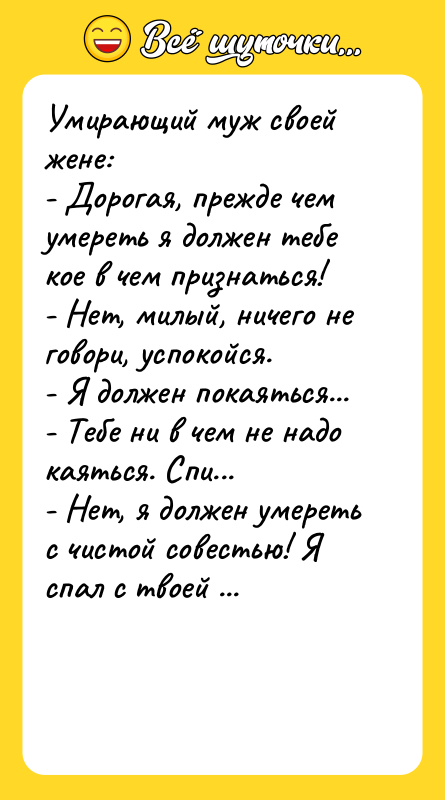 Всё шуточки...

Умирающий муж своей жене:
- Дорогая, прежде чем умереть я должен тебе кое в чем признаться!
- Нет, милый, ничего не говори, успокойся.
- Я должен покаяться...
- Тебе ни в чем не надо каяться. Спи...
- Нет, я должен умереть с чистой совестью! Я спал с твоей ...